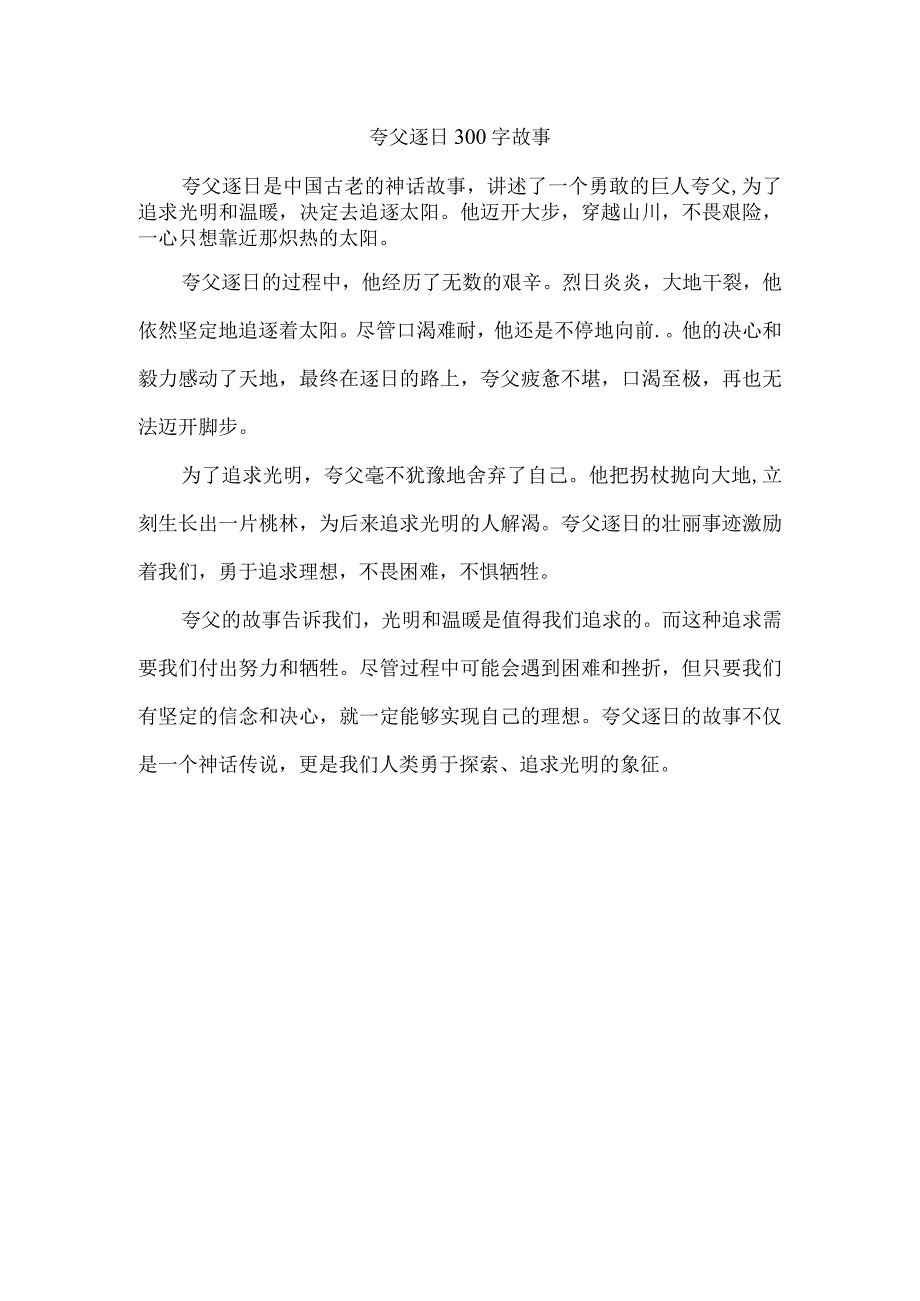 夸父逐日300字故事

夸父逐日是中国古老的神话故事，讲述了一个勇敢的巨人夸父,为了追求光明和温暖，决定去追逐太阳。他迈开大步，穿越山川，不畏艰险，一心只想靠近那炽热的太阳。

夸父逐日的过程中，他经历了无数的艰辛。烈日炎炎，大地干裂，他依然坚定地追逐着太阳。尽管口渴难耐，他还是不停地向前.。他的决心和毅力感动了天地，最终在逐日的路上，夸父疲惫不堪，口渴至极，再也无法迈开脚步。

为了追求光明，夸父毫不犹豫地舍弃了自己。他把拐杖抛向大地,立刻生长出一片桃林，为后来追求光明的人解渴。夸父逐日的壮丽事迹激励着我们，勇于追求理想，不畏困难，不惧牺牲。

夸父的故事告诉我们，光明和温暖是值得我们追求的。而这种追求需要我们付出努力和牺牲。尽管过程中可能会遇到困难和挫折，但只要我们有坚定的信念和决心，就一定能够实现自己的理想。夸父逐日的故事不仅是一个神话传说，更是我们人类勇于探索、追求光明的象征。